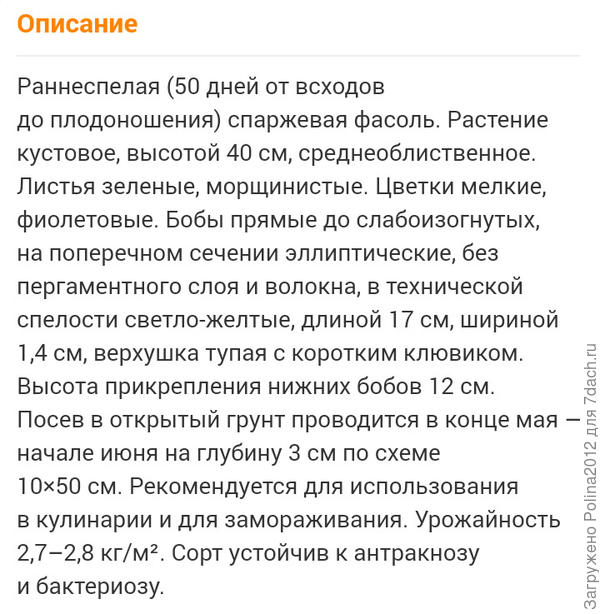 Описание

Раннеспелая (50 дней от всходов до плодоношения) спаржевая фасоль. Растение кустовое, высотой 40 см, среднеоблиственное. Листья зеленые, морщинистые. Цветки мелкие, фиолетовые. Бобы прямые до слабоизогнутых, на поперечном сечении эллиптические, без пергаментного слоя и волокна, в технической спелости светло-желтые, длиной 17 см, шириной 1,4 см, верхушка тупая с коротким клювиком. Высота прикрепления нижних бобов 12 см. Посев в открытый грунт проводится в конце мая — начале июня на глубину 3 см по схеме 10×50 см. Рекомендуется для использования в кулинарии и для замораживания. Урожайность 2,7–2,8 кг/м². Сорт устойчив к антракнозу и бактериозу.

Загружено Polina2012 для 7dach.ru